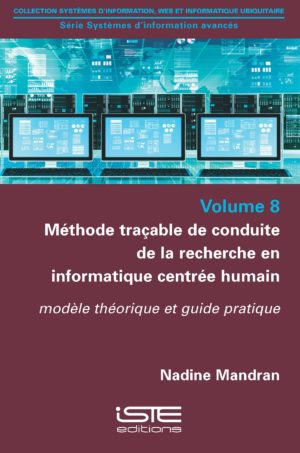 COLLECTION SYSTÈMES D'INFORMATION, WEB ET INFORMATIQUE UBIQUITAIRE

Série Systèmes d'information avancés

Volume 8

Méthode traçable de conduite de la recherche en informatique centrée humain

modèle théorique et guide pratique

Nadine Mandran

iSTE

editions